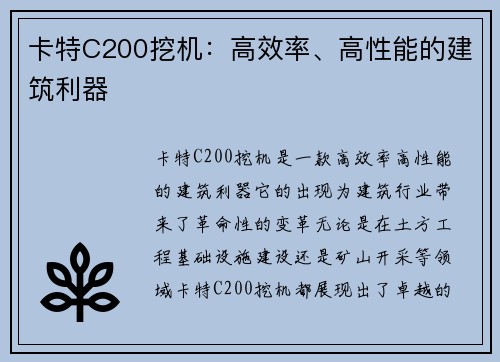 卡特C200挖机：高效率、高性能的建筑利器

卡特C200挖机是一款高效率高性能的建筑利器它的出现为建筑行业带来了革命性的变革无论是在土方工程基础设施建设还是矿山开采等领域卡特C200挖机都展现出了卓越的